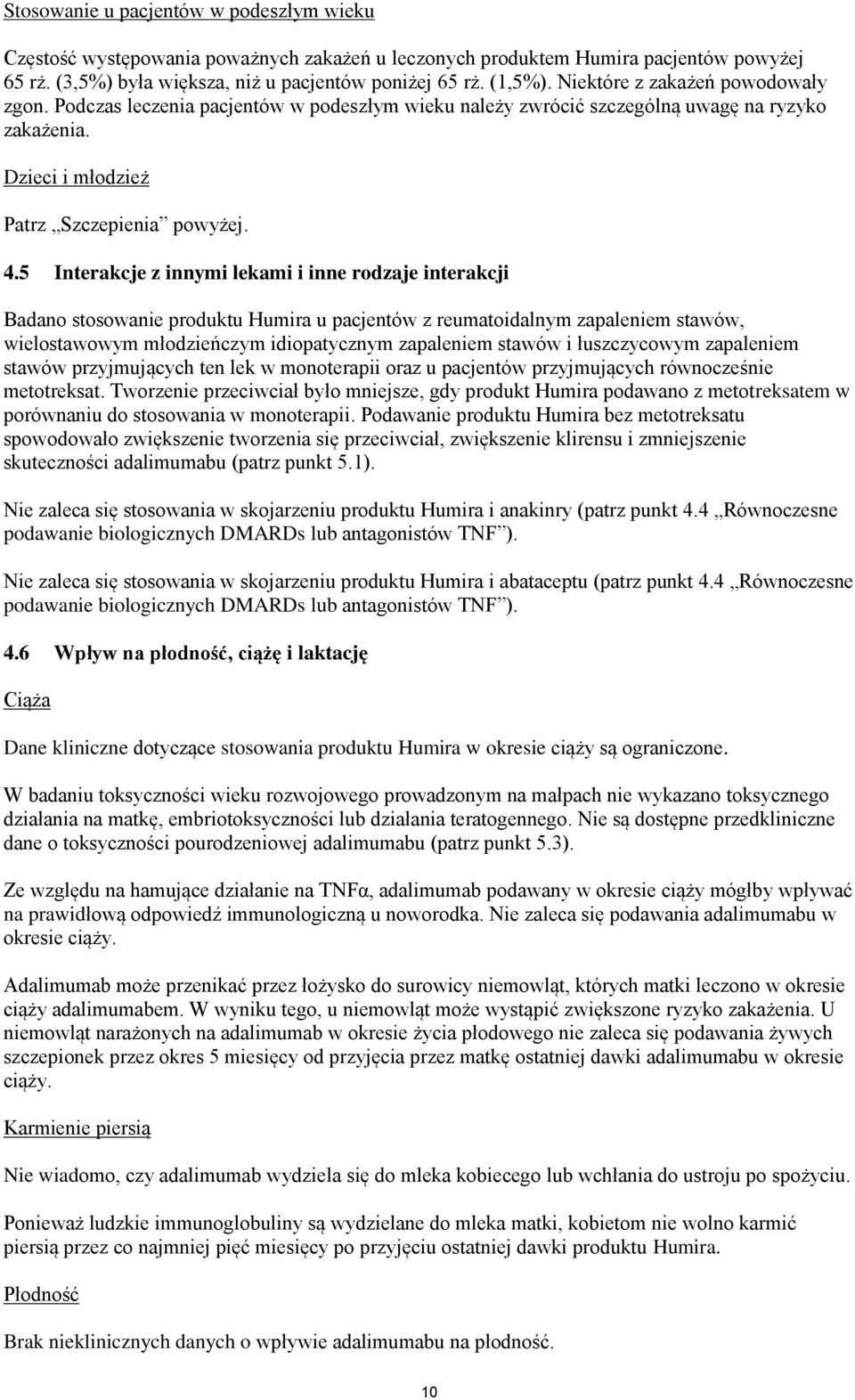 Stosowanie u pacjentów w podeszłym wieku

Częstość występowania poważnych zakażeń u leczonych produktem Humira pacjentów powyżej 65 rż. (3,5%) była większa, niż u pacjentów poniżej 65 rż. (1,5%). Niektóre z zakażeń powodowały zgon. Podczas leczenia pacjentów w podeszłym wieku należy zwrócić szczególną uwagę na ryzyko zakażenia.

Dzieci i młodzież

Patrz „Szczepienia” powyżej.

4.5 Interakcje z innymi lekami i inne rodzaje interakcji

Badano stosowanie produktu Humira u pacjentów z reumatoidalnym zapaleniem stawów, wielostawowym młodzieńczym idiopatycznym zapaleniem stawów i łuszczycowym zapaleniem stawów przyjmujących ten lek w monoterapii oraz u pacjentów przyjmujących równocześnie metotreksat. Tworzenie przeciwciał było mniejsze, gdy produkt Humira podawano z metotreksatem w porównaniu do stosowania w monoterapii. Podawanie produktu Humira bez metotreksatu spowodowało zwiększenie tworzenia się przeciwciał, zwiększenie klirensu i zmniejszenie skuteczności adalimumabu (patrz punkt 5.1).

Nie zaleca się stosowania w skojarzeniu produktu Humira i anakinry (patrz punkt 4.4 „Równoczesne podawanie biologicznych DMARDs lub antagonistów TNF”).

Nie zaleca się stosowania w skojarzeniu produktu Humira i abataceptu (patrz punkt 4.4 „Równoczesne podawanie biologicznych DMARDs lub antagonistów TNF”).

4.6 Wpływ na płodność, ciążę i laktację

Ciąża

Dane kliniczne dotyczące stosowania produktu Humira w okresie ciąży są ograniczone.

W badaniu toksyczności wieku rozwojowego prowadzonym na małpach nie wykazano toksycznego działania na matkę, embriotoksyczności lub działania teratogennego. Nie są dostępne przedkliniczne dane o toksyczności pourodzeniowej adalimumabu (patrz punkt 5.3).

Ze względu na hamujące działanie na TNFα, adalimumab podawany w okresie ciąży mógłby wpływać na prawidłową odpowiedź immunologiczną u noworodka. Nie zaleca się podawania adalimumabu w okresie ciąży.

Adalimumab może przenikać przez łożysko do surowicy niemowląt, których matki leczono w okresie ciąży adalimumabem. W wyniku tego, u niemowląt może wystąpić zwiększone ryzyko zakażenia. U niemowląt narażonych na adalimumab w okresie życia płodowego nie zaleca się podawania żywych szczepionek przez okres 5 miesięcy od przyjęcia przez matkę ostatniej dawki adalimumabu w okresie ciąży.

Karmienie piersią

Nie wiadomo, czy adalimumab wydziela się do mleka kobiecego lub wchłania do ustroju po spożyciu.

Ponieważ ludzkie immunoglobuliny są wydzielane do mleka matki, kobietom nie wolno karmić piersią przez co najmniej pięć miesięcy po przyjęciu ostatniej dawki produktu Humira.

Płodność

Brak nieklinicznych danych o wpływie adalimumabu na płodność.

10